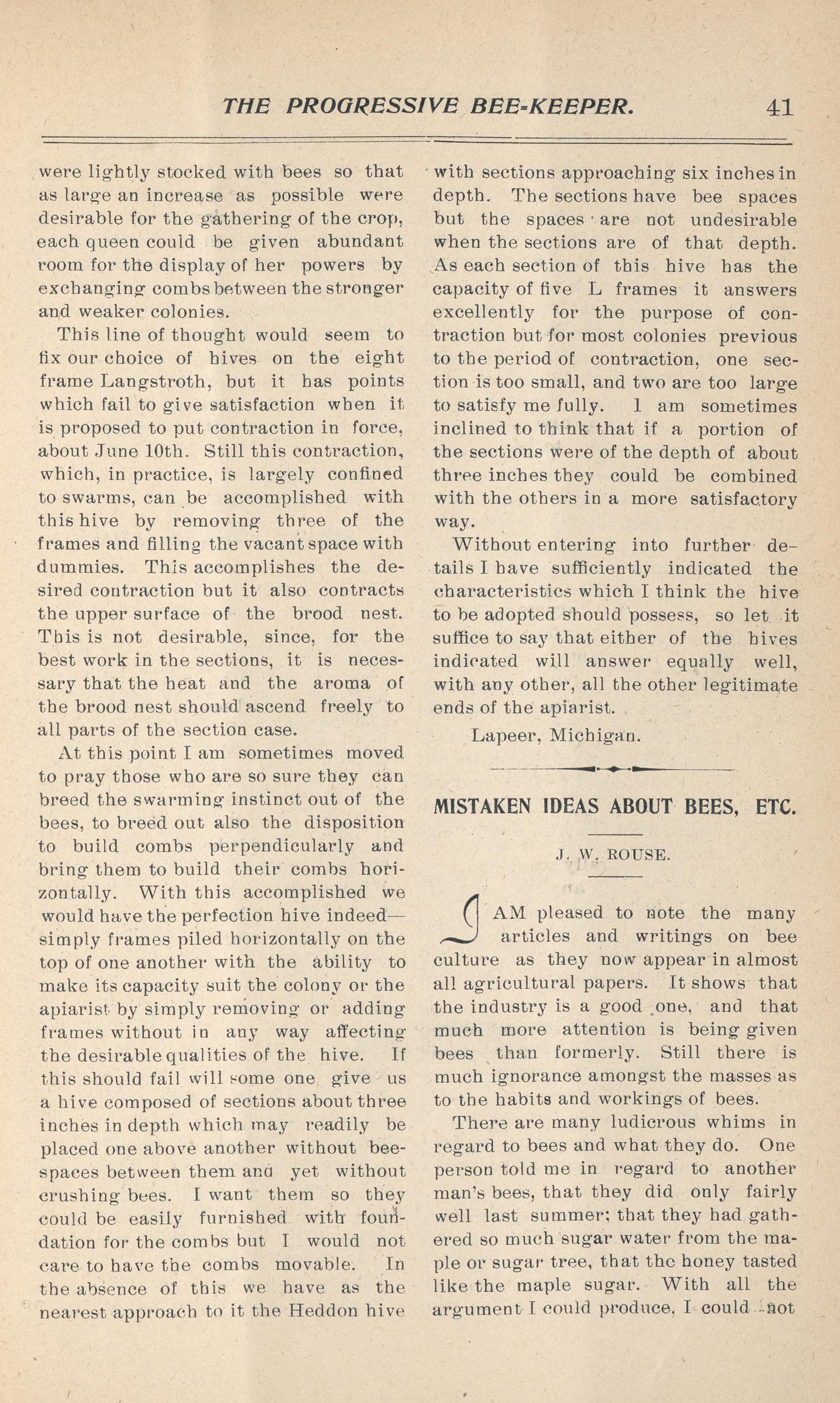 THE PROGRESSIVE BEE-KEEPER. 41

were lightly stocked with bees so that as large an increase as possible were desirable for the gathering of the crop, each queen could be given abundant room for the display of her powers by exchanging combs between the stronger and weaker colonies.

This line of thought would seem to fix our choice of hives on the eight frame Langstroth, but it has points which fail to give satisfaction when it is proposed to put contraction in force, about June 10th. Still this contraction, which, in practice, is largely confined to swarms, can be accomplished with this hive by removing three of the frames and filling the vacant space with dummies. This accomplishes the desired contraction but it also contracts the upper surface of the brood nest. This is not desirable, since, for the best work in the sections, it is necessary that the heat and the aroma of the brood nest should ascend freely to all parts of the section case.

At this point I am sometimes moved to pray those who are so sure they can breed the swarming instinct out of the bees, to breed out also the disposition to build combs perpendicularly and bring them to build their combs horizontally. With this accomplished we would have the perfection hive indeed—simply frames piled horizontally on the top of one another with the ability to make its capacity suit the colony or the apiarist by simply removing or adding frames without in any way affecting the desirable qualities of the hive. If this should fail will some one give us a hive composed of sections about three inches in depth which may readily be placed one above another without bee-spaces between them and yet without crushing bees. I want them so they could be easily furnished with foundation for the combs but I would not care to have the combs movable. In the absence of this we have as the nearest approach to it the Heddon hive with sections approaching six inches in depth. The sections have bee spaces but the spaces are not undesirable when the sections are of that depth. As each section of this hive has the capacity of five L frames it answers excellently for the purpose of contraction but for most colonies previous to the period of contraction, one section is too small, and two are too large to satisfy me fully. I am sometimes inclined to think that if a portion of the sections were of the depth of about three inches they could be combined with the others in a more satisfactory way.

Without entering into further details I have sufficiently indicated the characteristics which I think the hive to be adopted should possess, so let it suffice to say that either of the hives indicated will answer equally well, with any other, all the other legitimate ends of the apiarist.

Lapeer, Michigan.

MISTAKEN IDEAS ABOUT BEES, ETC.

J. W. ROUSE.

I AM pleased to note the many articles and writings on bee culture as they now appear in almost all agricultural papers. It shows that the industry is a good one, and that much more attention is being given bees than formerly. Still there is much ignorance amongst the masses as to the habits and workings of bees.

There are many ludicrous whims in regard to bees and what they do. One person told me in regard to another man's bees, that they did only fairly well last summer; that they had gathered so much sugar water from the maple or sugar tree, that the honey tasted like the maple sugar. With all the argument I could produce, I could not